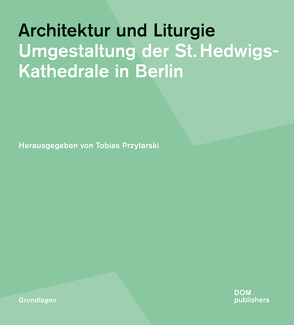 Architektur und Liturgie
Umgestaltung der St. Hedwigs-Kathedrale in Berlin

Herausgegeben von Tobias Przytarski

Grundlagen

DOM
publishers